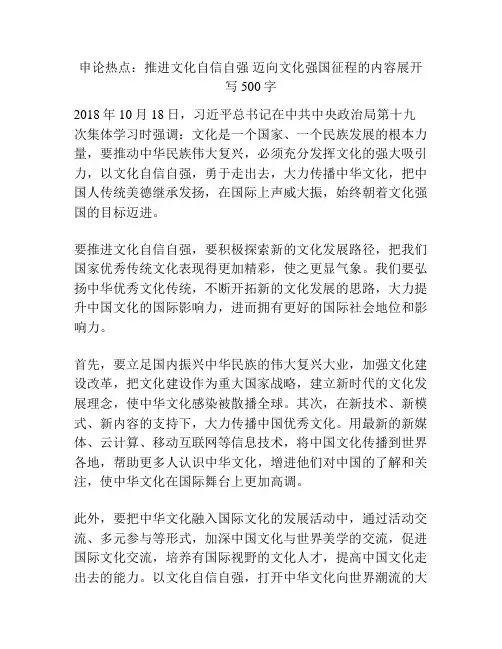 申论热点：推进文化自信自强 迈向文化强国征程的内容展开写 500 字

2018 年 10 月 18 日，习近平总书记在中共中央政治局第十九次集体学习时强调：文化是一个国家、一个民族发展的根本力量，要推动中华民族伟大复兴，必须充分发挥文化的强大吸引力，以文化自信自强，勇于走出去，大力传播中华文化，把中国人传统美德继承发扬，在国际上声威大振，始终朝着文化强国的目标迈进。

要推进文化自信自强，要积极探索新的文化发展路径，把我们国家优秀传统文化表现得更加精彩，使之更显气象。我们要弘扬中华优秀文化传统，不断开拓新的文化发展的思路，大力提升中国文化的国际影响力，进而拥有更好的国际社会地位和影响力。

首先，要立足国内振兴中华民族的伟大复兴大业，加强文化建设改革，把文化建设作为重大国家战略，建立新时代的文化发展理念，使中华文化感染被散播全球。其次，在新技术、新模式、新内容的支持下，大力传播中国优秀文化。用最新的新媒体、云计算、移动互联网等信息技术，将中国文化传播到世界各地，帮助更多人认识中华文化，增进他们对中国的了解和关注，使中华文化在国际舞台上更加高调。

此外，要把中华文化融入国际文化的发展活动中，通过活动交流、多元参与等形式，加深中国文化与世界美学的交流，促进国际文化交流，培养有国际视野的文化人才，提高中国文化走出去的能力。以文化自信自强，打开中华文化向世界潮流的大